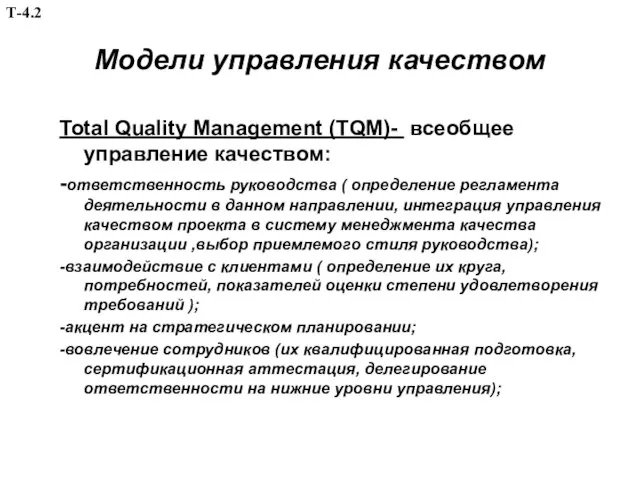 Т-4.2

Модели управления качеством

Total Quality Management (TQM)- всеобщее управление качеством:

-ответственность руководства ( определение регламента деятельности в данном направлении, интеграция управления качеством проекта в систему менеджмента качества организации ,выбор приемлемого стиля руководства);

-взаимодействие с клиентами ( определение их круга, потребностей, показателей оценки степени удовлетворения требований );

-акцент на стратегическом планировании;

-вовлечение сотрудников (их квалифицированная подготовка, сертификационная аттестация, делегирование ответственности на нижние уровни управления);